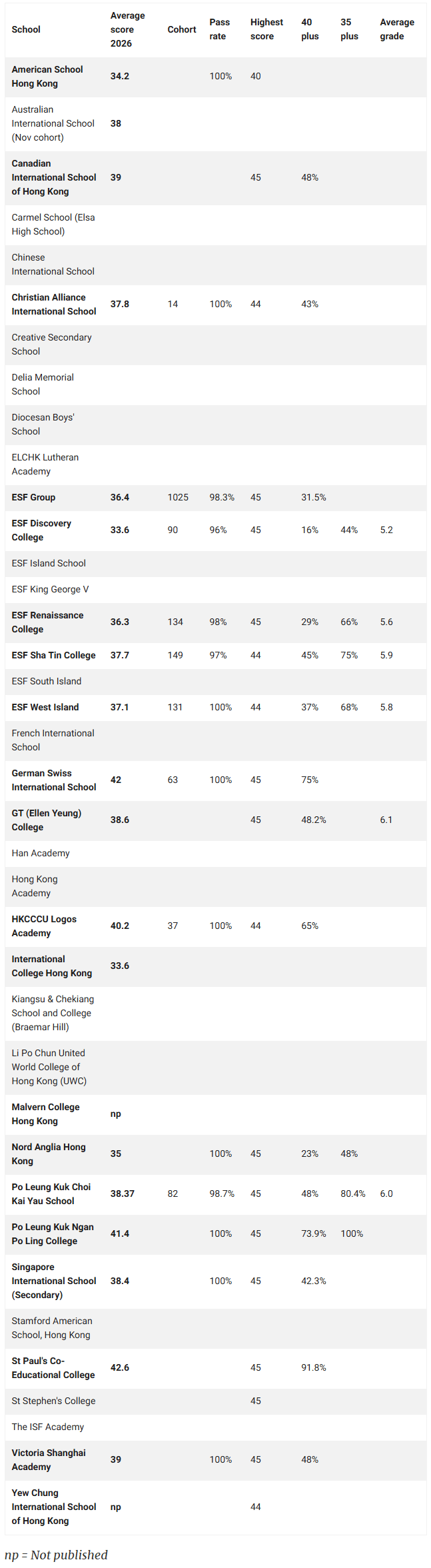 | School | Average score 2026 | Cohort | Pass rate | Highest score | 40 plus | 35 plus | Average grade |
|---|---|---|---|---|---|---|---|
| American School Hong Kong | 34.2 | | 100% | 40 | | | |
| Australian International School (Nov cohort) | 38 | | | | | | |
| Canadian International School of Hong Kong | 39 | | | 45 | 48% | | |
| Carmel School (Elsa High School) | | | | | | | |
| Chinese International School | | | | | | | |
| Christian Alliance International School | 37.8 | 14 | 100% | 44 | 43% | | |
| Creative Secondary School | | | | | | | |
| Delia Memorial School | | | | | | | |
| Diocesan Boys' School | | | | | | | |
| ELCHK Lutheran Academy | | | | | | | |
| ESF Group | 36.4 | 1025 | 98.3% | 45 | 31.5% | | |
| ESF Discovery College | 33.6 | 90 | 96% | 45 | 16% | 44% | 5.2 |
| ESF Island School | | | | | | | |
| ESF King George V | | | | | | | |
| ESF Renaissance College | 36.3 | 134 | 98% | 45 | 29% | 66% | 5.6 |
| ESF Sha Tin College | 37.7 | 149 | 97% | 44 | 45% | 75% | 5.9 |
| ESF South Island | | | | | | | |
| ESF West Island | 37.1 | 131 | 100% | 44 | 37% | 68% | 5.8 |
| French International School | | | | | | | |
| German Swiss International School | 42 | 63 | 100% | 45 | 75% | | |
| GT (Ellen Yeung) College | 38.6 | | | 45 | 48.2% | | 6.1 |
| Han Academy | | | | | | | |
| Hong Kong Academy | | | | | | | |
| HKCCCU Logos Academy | 40.2 | 37 | 100% | 44 | 65% | | |
| International College Hong Kong | 33.6 | | | | | | |
| Kiangsu & Chekiang School and College (Braemar Hill) | | | | | | | |
| Li Po Chun United World College of Hong Kong (UWC) | | | | | | | |
| Malvern College Hong Kong | np | | | | | | |
| Nord Anglia Hong Kong | 35 | | 100% | 45 | 23% | 48% | |
| Po Leung Kuk Choi Kai Yau School | 38.37 | 82 | 98.7% | 45 | 48% | 80.4% | 6.0 |
| Po Leung Kuk Ngan Po Ling College | 41.4 | | 100% | 45 | 73.9% | 100% | |
| Singapore International School (Secondary) | 38.4 | | 100% | 45 | 42.3% | | |
| Stamford American School, Hong Kong | | | | | | | |
| St Paul's Co-Educational College | 42.6 | | | 45 | 91.8% | | |
| St Stephen's College | | | | 45 | | | |
| The ISF Academy | | | | | | | |
| Victoria Shanghai Academy | 39 | | 100% | 45 | 48% | | |
| Yew Chung International School of Hong Kong | np | | | 44 | | | |

np = Not published